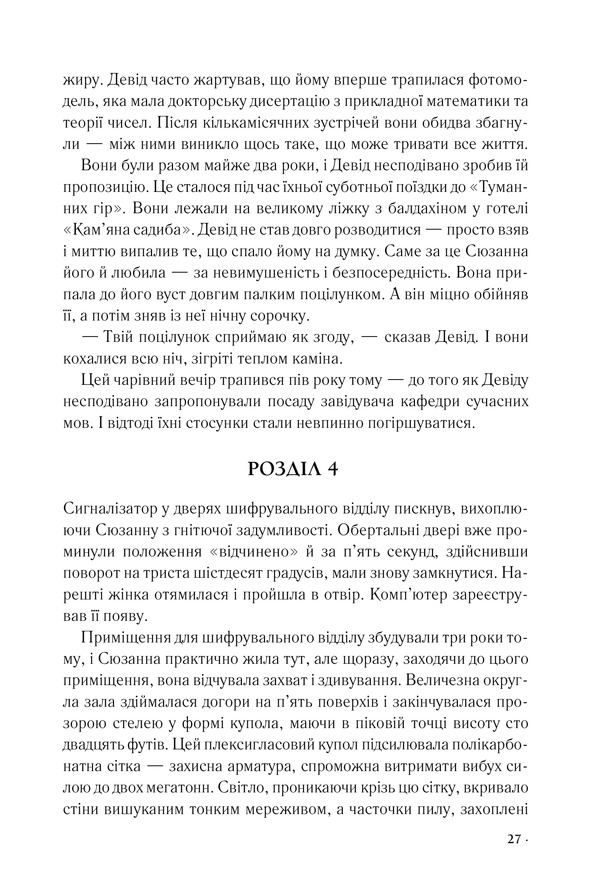 жиру. Девід часто жартував, що йому вперше трапилася фотомодель, яка мала докторську дисертацію з прикладної математики та теорії чисел. Після кількамісячних зустрічей вони обидва збагнули — між ними виникло щось таке, що може тривати все життя.

Вони були разом майже два роки, і Девід несподівано зробив їй пропозицію. Це сталося під час їхньої суботньої поїздки до «Туманних гір». Вони лежали на великому ліжку з балдахіном у готелі «Кам'яна садиба». Девід не став довго розводитися — просто взяв і миттю випалив те, що спало йому на думку. Саме за це Сюзанна його й любила — за невимушеність і безпосередність. Вона припала до його вуст довгим палким поцілунком. А він міцно обійняв її, а потім зняв із неї нічну сорочку.

— Твій поцілунок сприймаю як згоду, — сказав Девід. І вони кохалися всю ніч, зігріті теплом каміна.

Цей чарівний вечір трапився пів року тому — до того як Девіду несподівано запропонували посаду завідувача кафедри сучасних мов. І відтоді їхні стосунки стали невпинно погіршуватися.

РОЗДІЛ 4

Сигналізатор у дверях шифрувального відділу пискнув, вихоплюючи Сюзанну з гнітючої задумливості. Обертальні двері вже проминули положення «відчинено» й за п'ять секунд, здійснивши поворот на триста шістдесят градусів, мали знову замкнутися. Нарешті жінка отямилася і пройшла в отвір. Комп'ютер зареєстрував її появу.

Приміщення для шифрувального відділу збудували три роки тому, і Сюзанна практично жила тут, але щоразу, заходячи до цього приміщення, вона відчувала захват і здивування. Величезна округла зала здіймалася догори на п'ять поверхів і закінчувалася прозорою стелею у формі купола, маючи в піковій точці висоту сто двадцять футів. Цей плексигласовий купол підсилювала полікарбонатна сітка — захисна арматура, спроможна витримати вибух силою до двох мегатонн. Світло, проникаючи крізь цю сітку, вкривало стіни вишуканим тонким мереживом, а часточки пилу, захоплені

27 ·